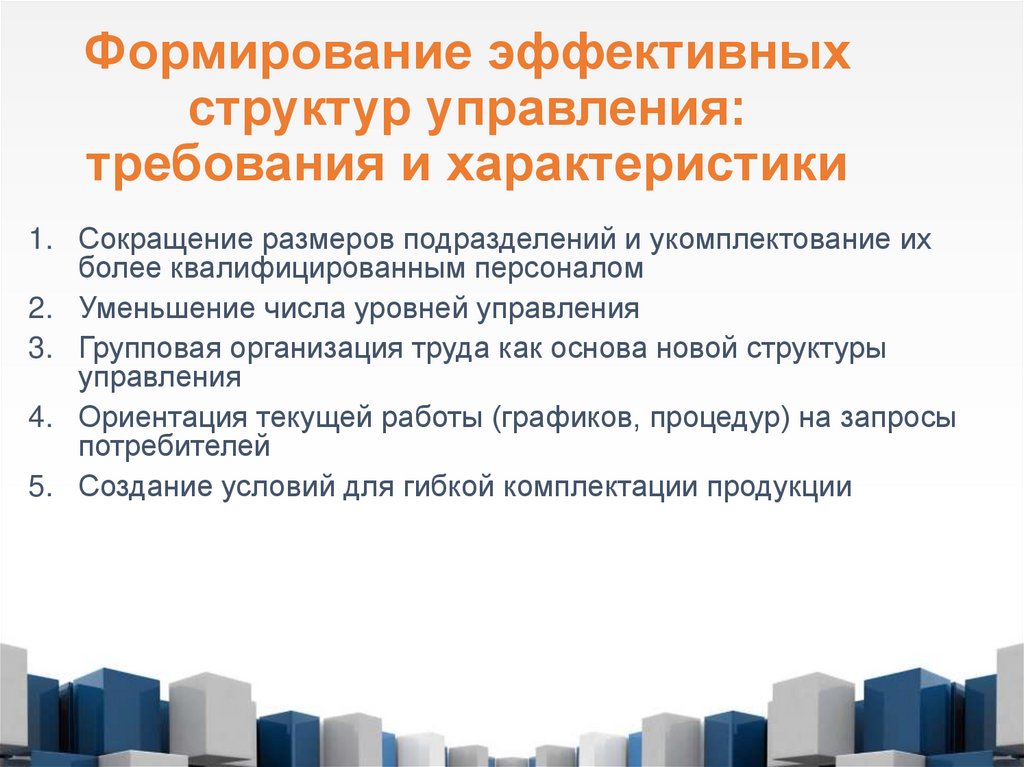 Формирование эффективных структур управления: требования и характеристики

1. Сокращение размеров подразделений и укомплектование их более квалифицированным персоналом
2. Уменьшение числа уровней управления
3. Групповая организация труда как основа новой структуры управления
4. Ориентация текущей работы (графиков, процедур) на запросы потребителей
5. Создание условий для гибкой комплектации продукции